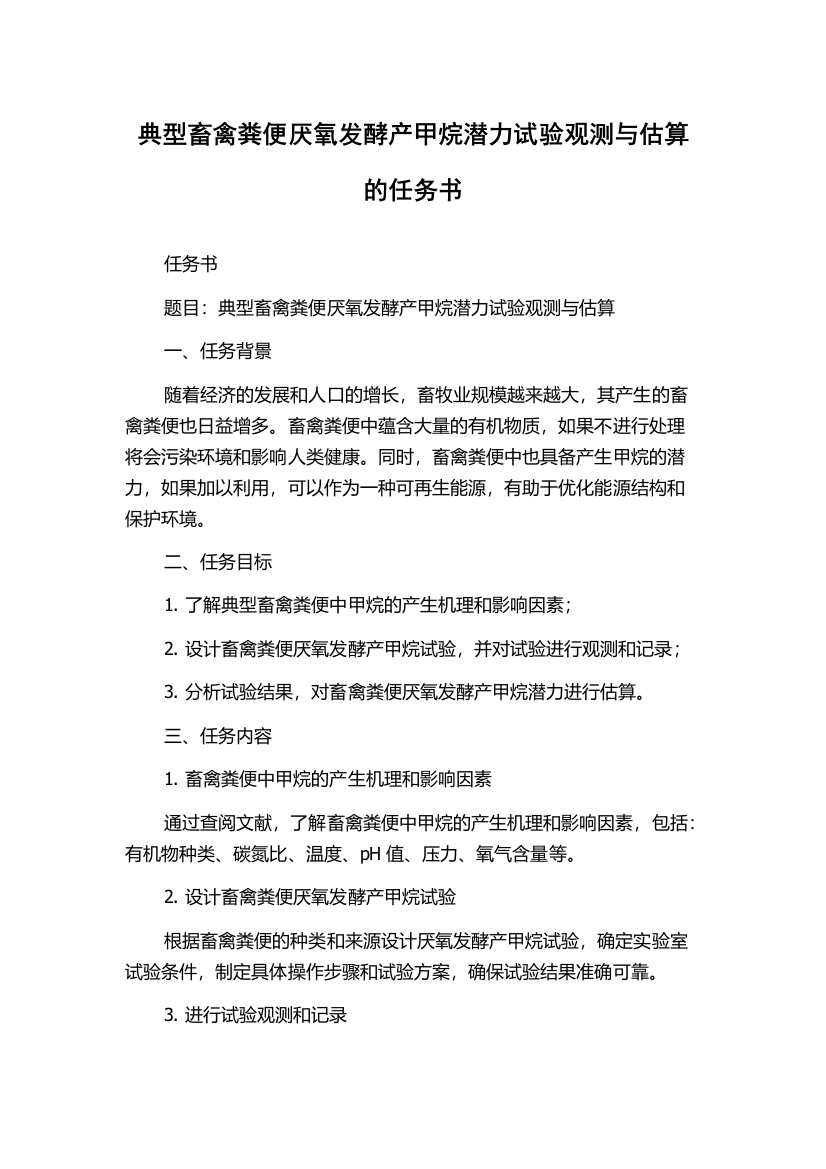 典型畜禽粪便厌氧发酵产甲烷潜力试验观测与估算的任务书

任务书

题目：典型畜禽粪便厌氧发酵产甲烷潜力试验观测与估算

一、任务背景

随着经济的发展和人口的增长，畜牧业规模越来越大，其产生的畜禽粪便也日益增多。畜禽粪便中蕴含大量的有机物质，如果不进行处理将会污染环境和影响人类健康。同时，畜禽粪便中也具备产生甲烷的潜力，如果加以利用，可以作为一种可再生能源，有助于优化能源结构和保护环境。

二、任务目标

1. 了解典型畜禽粪便中甲烷的产生机理和影响因素；

2. 设计畜禽粪便厌氧发酵产甲烷试验，并对试验进行观测和记录；

3. 分析试验结果，对畜禽粪便厌氧发酵产甲烷潜力进行估算。

三、任务内容

1. 畜禽粪便中甲烷的产生机理和影响因素

通过查阅文献，了解畜禽粪便中甲烷的产生机理和影响因素，包括：有机物种类、碳氮比、温度、pH 值、压力、氧气含量等。

2. 设计畜禽粪便厌氧发酵产甲烷试验

根据畜禽粪便的种类和来源设计厌氧发酵产甲烷试验，确定实验室试验条件，制定具体操作步骤和试验方案，确保试验结果准确可靠。

3. 进行试验观测和记录